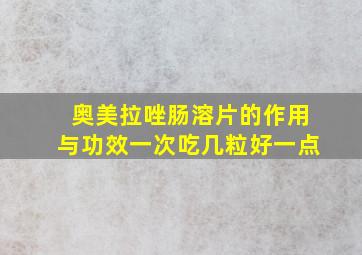 奥美拉唑肠溶片的作用与功效一次吃几粒好一点